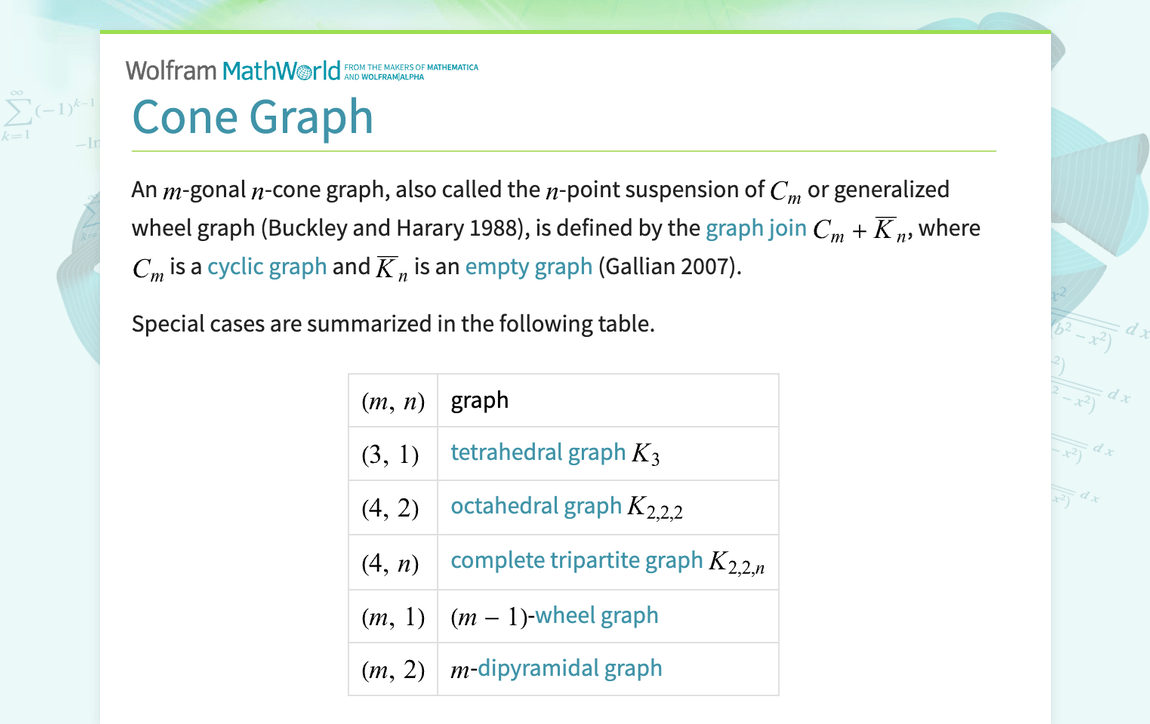 Wolfram MathWorld FROM THE MAKERS OF MATHEMATICA AND WOLFRAM|ALPHA

Cone Graph

An $m$-gonal $n$-cone graph, also called the $n$-point suspension of $C_m$ or generalized wheel graph (Buckley and Harary 1988), is defined by the graph join $C_m + \overline{K}_n$, where $C_m$ is a cyclic graph and $\overline{K}_n$ is an empty graph (Gallian 2007).

Special cases are summarized in the following table.

| $(m, n)$ | graph |
|---|---|
| $(3, 1)$ | tetrahedral graph $K_3$ |
| $(4, 2)$ | octahedral graph $K_{2,2,2}$ |
| $(4, n)$ | complete tripartite graph $K_{2,2,n}$ |
| $(m, 1)$ | $(m-1)$-wheel graph |
| $(m, 2)$ | $m$-dipyramidal graph |